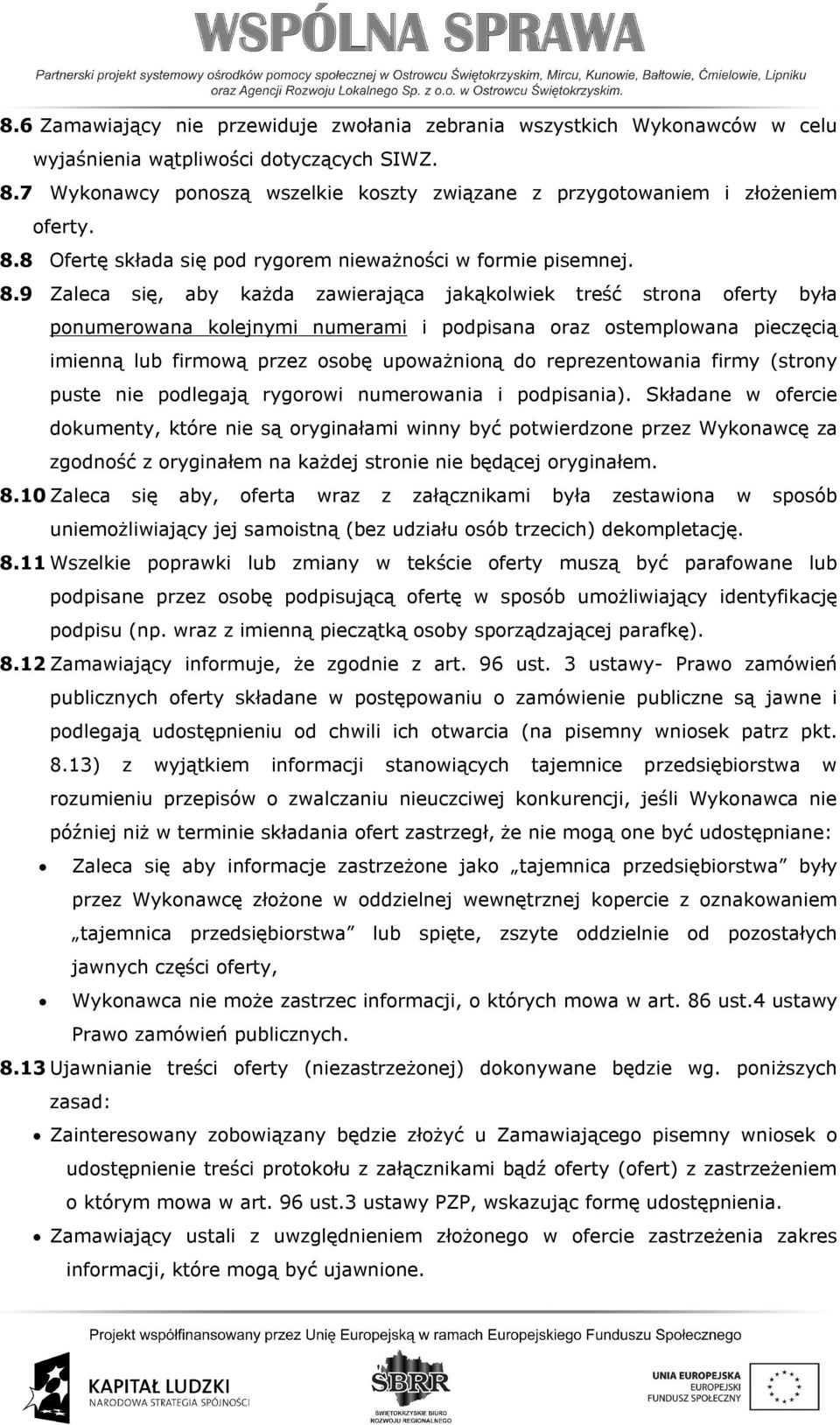 WSPÓLNA SPRAWA

Partnerski projekt systemowy ośrodków pomocy społecznej w Ostrowcu Świętokrzyskim, Mircu, Kunowie, Bałtowie, Ćmielowie, Lipniku oraz Agencji Rozwoju Lokalnego Sp. z o.o. w Ostrowcu Świętokrzyskim.

8.6 Zamawiający nie przewiduje zwołania zebrania wszystkich Wykonawców w celu wyjaśnienia wątpliwości dotyczących SIWZ.

8.7 Wykonawcy ponoszą wszelkie koszty związane z przygotowaniem i złożeniem oferty.

8.8 Ofertę składa się pod rygorem nieważności w formie pisemnej.

8.9 Zaleca się, aby każda zawierająca jakąkolwiek treść strona oferty była ponumerowana kolejnymi numerami i podpisana oraz ostemplowana pieczęcią imienną lub firmową przez osobę upoważnioną do reprezentowania firmy (strony puste nie podlegają rygorowi numerowania i podpisania). Składane w ofercie dokumenty, które nie są oryginałami winny być potwierdzone przez Wykonawcę za zgodność z oryginałem na każdej stronie nie będącej oryginałem.

8.10 Zaleca się aby, oferta wraz z załącznikami była zestawiona w sposób uniemożliwiający jej samoistną (bez udziału osób trzecich) dekompletację.

8.11 Wszelkie poprawki lub zmiany w tekście oferty muszą być parafowane lub podpisane przez osobę podpisującą ofertę w sposób umożliwiający identyfikację podpisu (np. wraz z imienną pieczątką osoby sporządzającej parafkę).

8.12 Zamawiający informuje, że zgodnie z art. 96 ust. 3 ustawy- Prawo zamówień publicznych oferty składane w postępowaniu o zamówienie publiczne są jawne i podlegają udostępnieniu od chwili ich otwarcia (na pisemny wniosek patrz pkt. 8.13) z wyjątkiem informacji stanowiących tajemnice przedsiębiorstwa w rozumieniu przepisów o zwalczaniu nieuczciwej konkurencji, jeśli Wykonawca nie później niż w terminie składania ofert zastrzegł, że nie mogą one być udostępniane:

• Zaleca się aby informacje zastrzeżone jako „tajemnica przedsiębiorstwa” były przez Wykonawcę złożone w oddzielnej wewnętrznej kopercie z oznakowaniem „tajemnica przedsiębiorstwa” lub spięte, zszyte oddzielnie od pozostałych jawnych części oferty,

• Wykonawca nie może zastrzec informacji, o których mowa w art. 86 ust.4 ustawy Prawo zamówień publicznych.

8.13 Ujawnianie treści oferty (niezastrzeżonej) dokonywane będzie wg. poniższych zasad:

• Zainteresowany zobowiązany będzie złożyć u Zamawiającego pisemny wniosek o udostępnienie treści protokołu z załącznikami bądź oferty (ofert) z zastrzeżeniem o którym mowa w art. 96 ust.3 ustawy PZP, wskazując formę udostępnienia.

• Zamawiający ustali z uwzględnieniem złożonego w ofercie zastrzeżenia zakres informacji, które mogą być ujawnione.

Projekt współfinansowany przez Unię Europejską w ramach Europejskiego Funduszu Społecznego

KAPITAŁ LUDZKI
NARODOWA STRATEGIA SPÓJNOŚCI

SBRR
ŚWIĘTOKRZYSKIE BIURO ROZWOJU REGIONALNEGO

UNIA EUROPEJSKA
EUROPEJSKI FUNDUSZ SPOŁECZNY